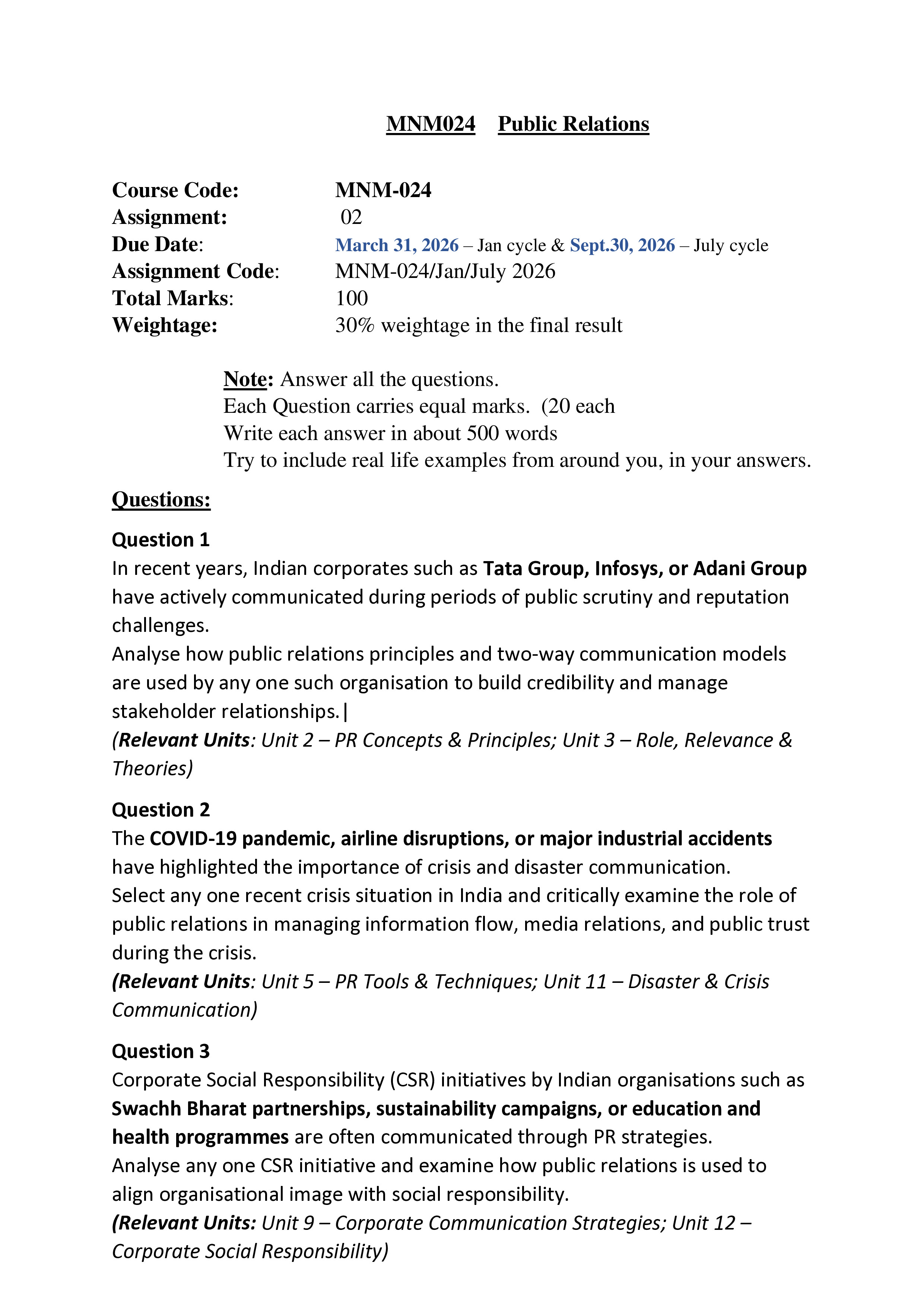 MNM024 Public Relations

Course Code: MNM-024
Assignment: 02
Due Date: March 31, 2026 – Jan cycle & Sept.30, 2026 – July cycle
Assignment Code: MNM-024/Jan/July 2026
Total Marks: 100
Weightage: 30% weightage in the final result

Note: Answer all the questions.
Each Question carries equal marks. (20 each
Write each answer in about 500 words
Try to include real life examples from around you, in your answers.

Questions:

Question 1
In recent years, Indian corporates such as Tata Group, Infosys, or Adani Group have actively communicated during periods of public scrutiny and reputation challenges.
Analyse how public relations principles and two-way communication models are used by any one such organisation to build credibility and manage stakeholder relationships.|
(Relevant Units: Unit 2 – PR Concepts & Principles; Unit 3 – Role, Relevance & Theories)

Question 2
The COVID-19 pandemic, airline disruptions, or major industrial accidents have highlighted the importance of crisis and disaster communication.
Select any one recent crisis situation in India and critically examine the role of public relations in managing information flow, media relations, and public trust during the crisis.
(Relevant Units: Unit 5 – PR Tools & Techniques; Unit 11 – Disaster & Crisis Communication)

Question 3
Corporate Social Responsibility (CSR) initiatives by Indian organisations such as Swachh Bharat partnerships, sustainability campaigns, or education and health programmes are often communicated through PR strategies.
Analyse any one CSR initiative and examine how public relations is used to align organisational image with social responsibility.
(Relevant Units: Unit 9 – Corporate Communication Strategies; Unit 12 – Corporate Social Responsibility)